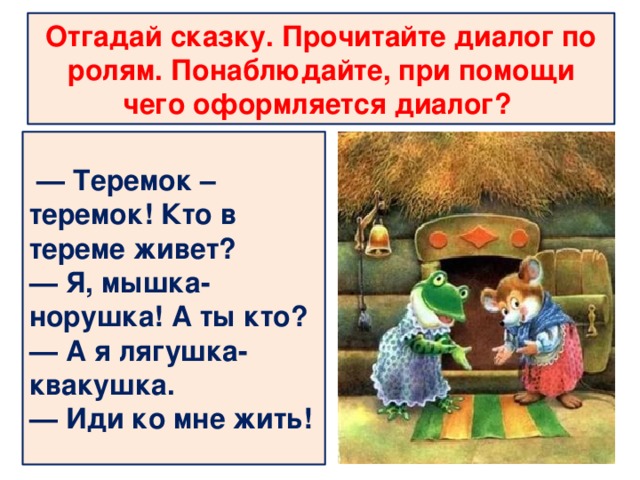 Отгадай сказку. Прочитайте диалог по ролям. Понаблюдайте, при помощи чего оформляется диалог?

— Теремок – теремок! Кто в тереме живет?
— Я, мышка-норушка! А ты кто?
— А я лягушка-квакушка.
— Иди ко мне жить!